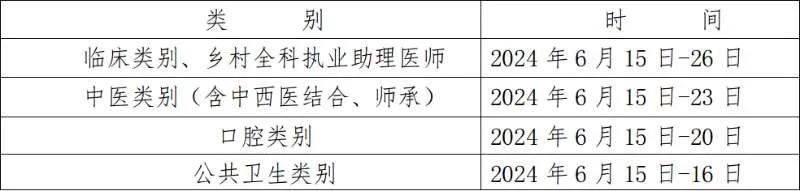 | 类　　别 | 时　　间 |
|---|---|
| 临床类别、乡村全科执业助理医师 | 2024 年 6 月 15 日-26 日 |
| 中医类别（含中西医结合、师承） | 2024 年 6 月 15 日-23 日 |
| 口腔类别 | 2024 年 6 月 15 日-20 日 |
| 公共卫生类别 | 2024 年 6 月 15 日-16 日 |